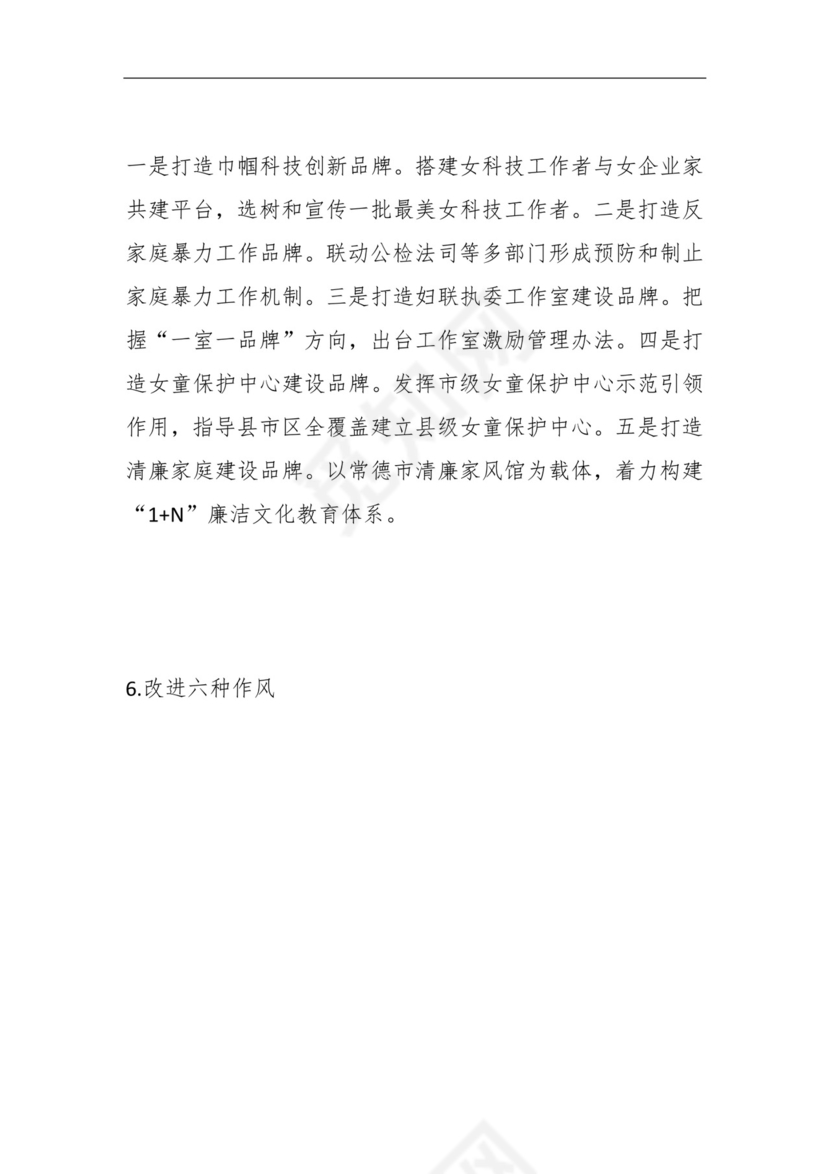 一是打造巾帼科技创新品牌。搭建女科技工作者与女企业家共建平台，选树和宣传一批最美女科技工作者。二是打造反家庭暴力工作品牌。联动公检法司等多部门形成预防和制止家庭暴力工作机制。三是打造妇联执委工作室建设品牌。把握“一室一品牌”方向，出台工作室激励管理办法。四是打造女童保护中心建设品牌。发挥市级女童保护中心示范引领作用，指导县市区全覆盖建立县级女童保护中心。五是打造清廉家庭建设品牌。以常德市清廉家风馆为载体，着力构建“1+N”廉洁文化教育体系。

6.改进六种作风